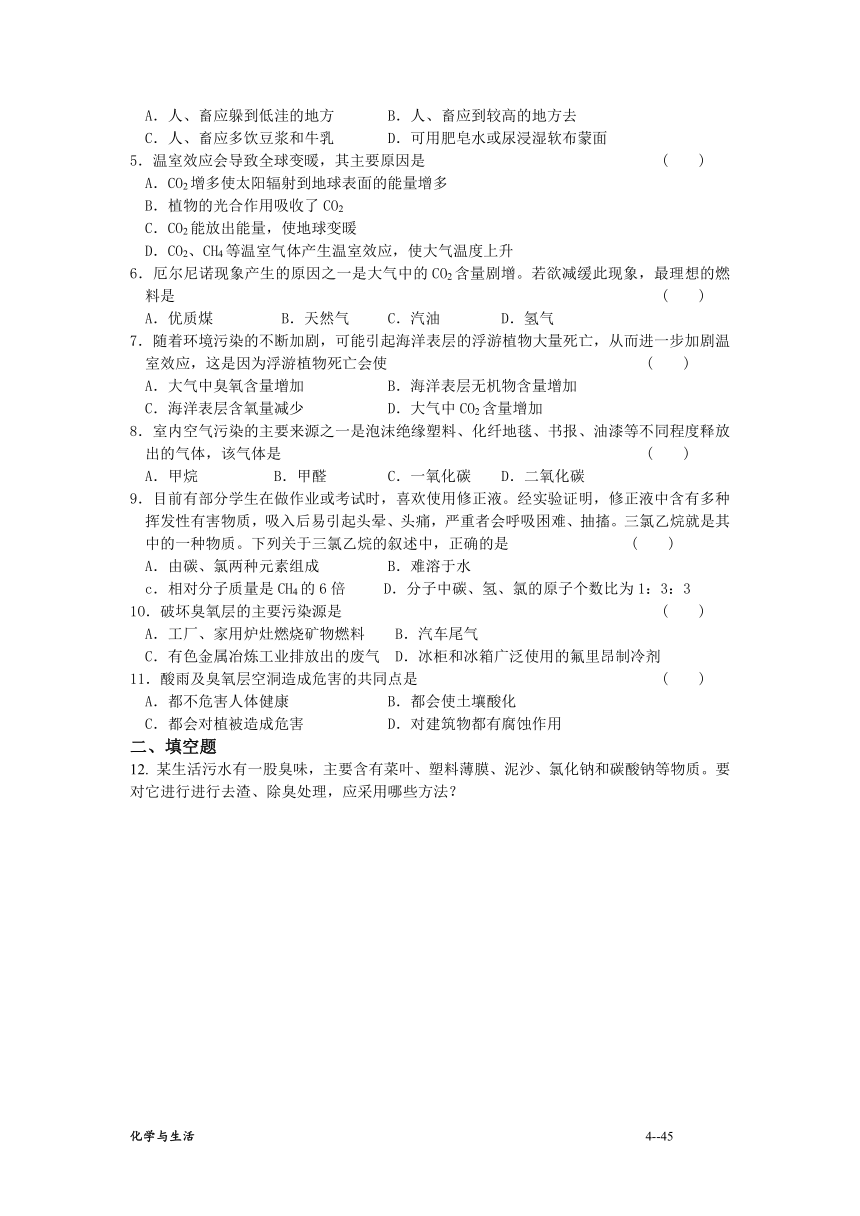 A．人、畜应躲到低洼的地方　　　B．人、畜应到较高的地方去
C．人、畜应多饮豆浆和牛乳　　　D．可用肥皂水或尿浸湿软布蒙面
5．温室效应会导致全球变暖，其主要原因是　　　　　　　　　　　　　（　　）
A．$CO_2$增多使太阳辐射到地球表面的能量增多
B．植物的光合作用吸收了$CO_2$
C．$CO_2$能放出能量，使地球变暖
D．$CO_2$、$CH_4$等温室气体产生温室效应，使大气温度上升
6．厄尔尼诺现象产生的原因之一是大气中的$CO_2$含量剧增。若欲减缓此现象，最理想的燃料是　　　　　　　　　　　　　　　　　　　　　　　　　　　（　　）
A．优质煤　　　B．天然气　　　C．汽油　　　D．氢气
7．随着环境污染的不断加剧，可能引起海洋表层的浮游植物大量死亡，从而进一步加剧温室效应，这是因为浮游植物死亡会使　　　　　　　　　　　（　　）
A．大气中臭氧含量增加　　　　　B．海洋表层无机物含量增加
C．海洋表层含氧量减少　　　　　D．大气中$CO_2$含量增加
8．室内空气污染的主要来源之一是泡沫绝缘塑料、化纤地毯、书报、油漆等不同程度释放出的气体，该气体是　　　　　　　　　　　　　　　　　　（　　）
A．甲烷　　　B．甲醛　　　C．一氧化碳　　D．二氧化碳
9．目前有部分学生在做作业或考试时，喜欢使用修正液。经实验证明，修正液中含有多种挥发性有害物质，吸入后易引起头晕、头痛，严重者会呼吸困难、抽搐。三氯乙烷就是其中的一种物质。下列关于三氯乙烷的叙述中，正确的是　　　　　（　　）
A．由碳、氯两种元素组成　　　　B．难溶于水
c．相对分子质量是$CH_4$的6倍　　　D．分子中碳、氢、氯的原子个数比为1：3：3
10．破坏臭氧层的主要污染源是　　　　　　　　　　　　　　　　　　（　　）
A．工厂、家用炉灶燃烧矿物燃料　　B．汽车尾气
C．有色金属冶炼工业排放出的废气　D．冰柜和冰箱广泛使用的氟里昂制冷剂
11．酸雨及臭氧层空洞造成危害的共同点是　　　　　　　　　　　　（　　）
A．都不危害人体健康　　　　　　B．都会使土壤酸化
C．都会对植被造成危害　　　　　D．对建筑物都有腐蚀作用
二、填空题
12. 某生活污水有一股臭味，主要含有菜叶、塑料薄膜、泥沙、氯化钠和碳酸钠等物质。要对它进行进行去渣、除臭处理，应采用哪些方法？

化学与生活　　　　　　　　　　　　　　　　　　　　　　　　4--45